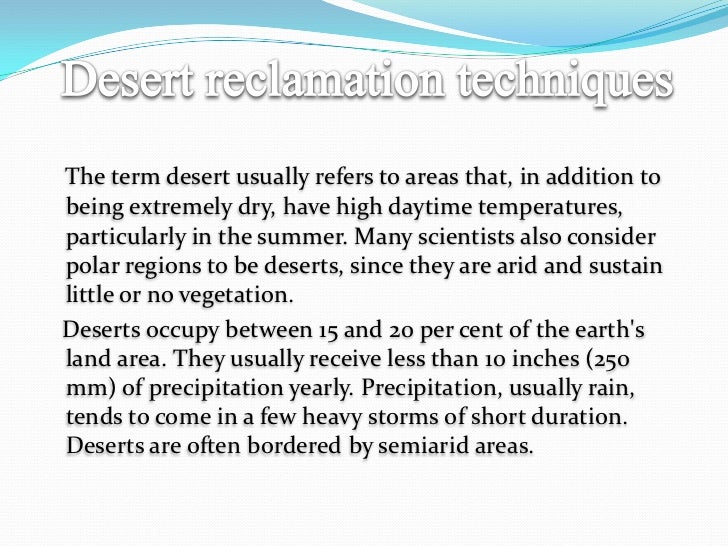 Desert reclamation techniques

The term desert usually refers to areas that, in addition to being extremely dry, have high daytime temperatures, particularly in the summer. Many scientists also consider polar regions to be deserts, since they are arid and sustain little or no vegetation.

Deserts occupy between 15 and 20 per cent of the earth's land area. They usually receive less than 10 inches (250 mm) of precipitation yearly. Precipitation, usually rain, tends to come in a few heavy storms of short duration. Deserts are often bordered by semiarid areas.